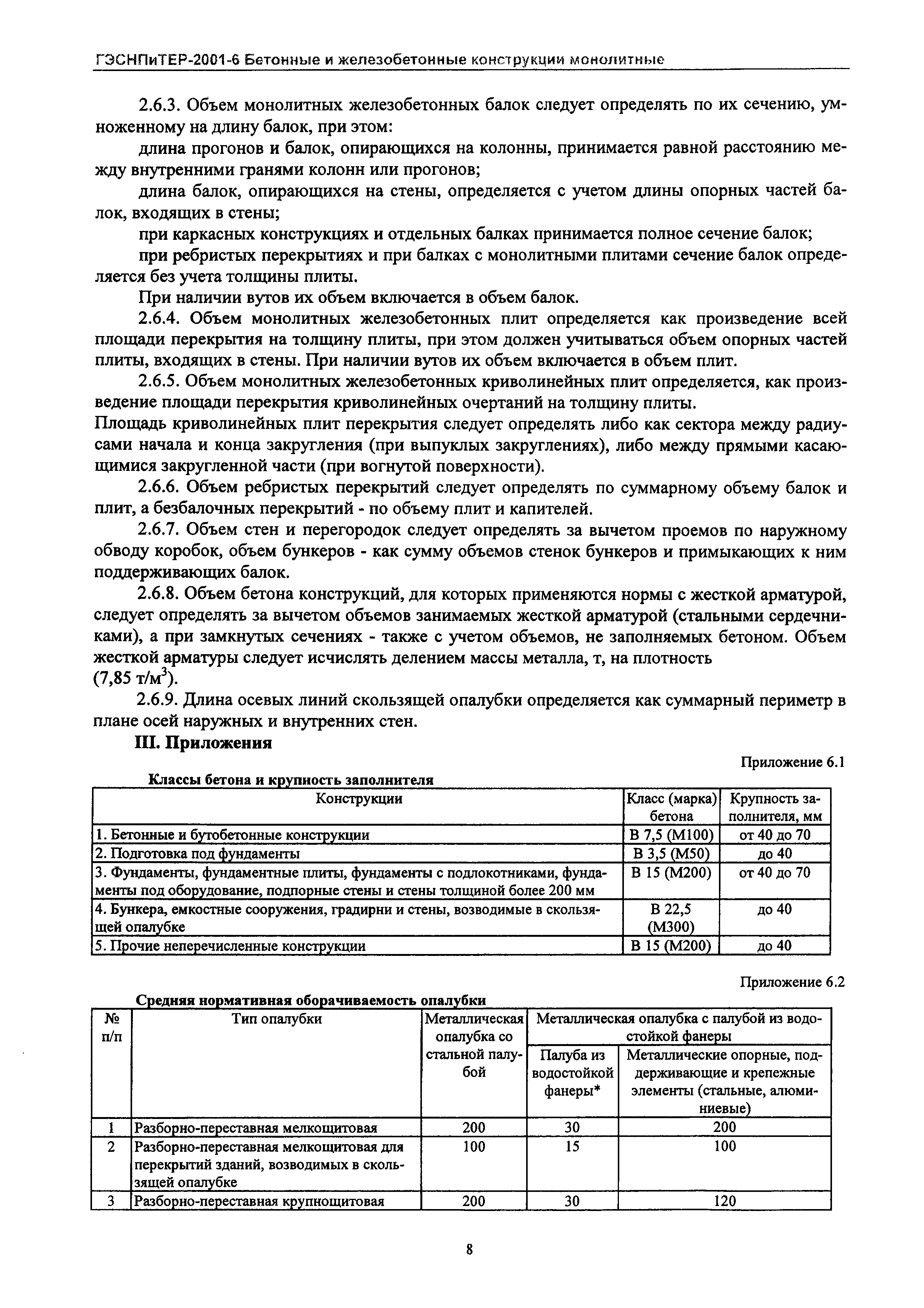 ГЭСНПиТЕР-2001-6 Бетонные и железобетонные конструкции монолитные

2.6.3. Объем монолитных железобетонных балок следует определять по их сечению, умноженному на длину балок, при этом:

длина прогонов и балок, опирающихся на колонны, принимается равной расстоянию между внутренними гранями колонн или прогонов;

длина балок, опирающихся на стены, определяется с учетом длины опорных частей балок, входящих в стены;

при каркасных конструкциях и отдельных балках принимается полное сечение балок;

при ребристых перекрытиях и при балках с монолитными плитами сечение балок определяется без учета толщины плиты.

При наличии вутов их объем включается в объем балок.

2.6.4. Объем монолитных железобетонных плит определяется как произведение всей площади перекрытия на толщину плиты, при этом должен учитываться объем опорных частей плиты, входящих в стены. При наличии вутов их объем включается в объем плит.

2.6.5. Объем монолитных железобетонных криволинейных плит определяется, как произведение площади перекрытия криволинейных очертаний на толщину плиты.
Площадь криволинейных плит перекрытия следует определять либо как сектора между радиусами начала и конца закругления (при выпуклых закруглениях), либо между прямыми касающимися закругленной части (при вогнутой поверхности).

2.6.6. Объем ребристых перекрытий следует определять по суммарному объему балок и плит, а безбалочных перекрытий - по объему плит и капителей.

2.6.7. Объем стен и перегородок следует определять за вычетом проемов по наружному обводу коробок, объем бункеров - как сумму объемов стенок бункеров и примыкающих к ним поддерживающих балок.

2.6.8. Объем бетона конструкций, для которых применяются нормы с жесткой арматурой, следует определять за вычетом объемов занимаемых жесткой арматурой (стальными сердечниками), а при замкнутых сечениях - также с учетом объемов, не заполняемых бетоном. Объем жесткой арматуры следует исчислять делением массы металла, т, на плотность
(7,85 т/м$^3$).

2.6.9. Длина осевых линий скользящей опалубки определяется как суммарный периметр в плане осей наружных и внутренних стен.

III. Приложения

Приложение 6.1

Классы бетона и крупность заполнителя

| Конструкции | Класс (марка) бетона | Крупность заполнителя, мм |
|---|---|---|
| 1. Бетонные и бутобетонные конструкции | В 7,5 (М100) | от 40 до 70 |
| 2. Подготовка под фундаменты | В 3,5 (М50) | до 40 |
| 3. Фундаменты, фундаментные плиты, фундаменты с подлокотниками, фундаменты под оборудование, подпорные стены и стены толщиной более 200 мм | В 15 (М200) | от 40 до 70 |
| 4. Бункера, емкостные сооружения, градирни и стены, возводимые в скользящей опалубке | В 22,5 (М300) | до 40 |
| 5. Прочие неперечисленные конструкции | В 15 (М200) | до 40 |

Приложение 6.2

Средняя нормативная оборачиваемость опалубки

| № п/п | Тип опалубки | Металлическая опалубка со стальной палубой | Металлическая опалубка с палубой из водостойкой фанеры: Палуба из водостойкой фанеры* | Металлическая опалубка с палубой из водостойкой фанеры: Металлические опорные, поддерживающие и крепежные элементы (стальные, алюминиевые) |
|---|---|---|---|---|
| 1 | Разборно-переставная мелкощитовая | 200 | 30 | 200 |
| 2 | Разборно-переставная мелкощитовая для перекрытий зданий, возводимых в скользящей опалубке | 100 | 15 | 100 |
| 3 | Разборно-переставная крупнощитовая | 200 | 30 | 120 |

8